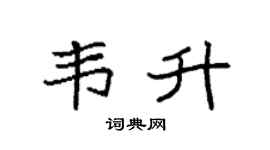 韦升
词典网